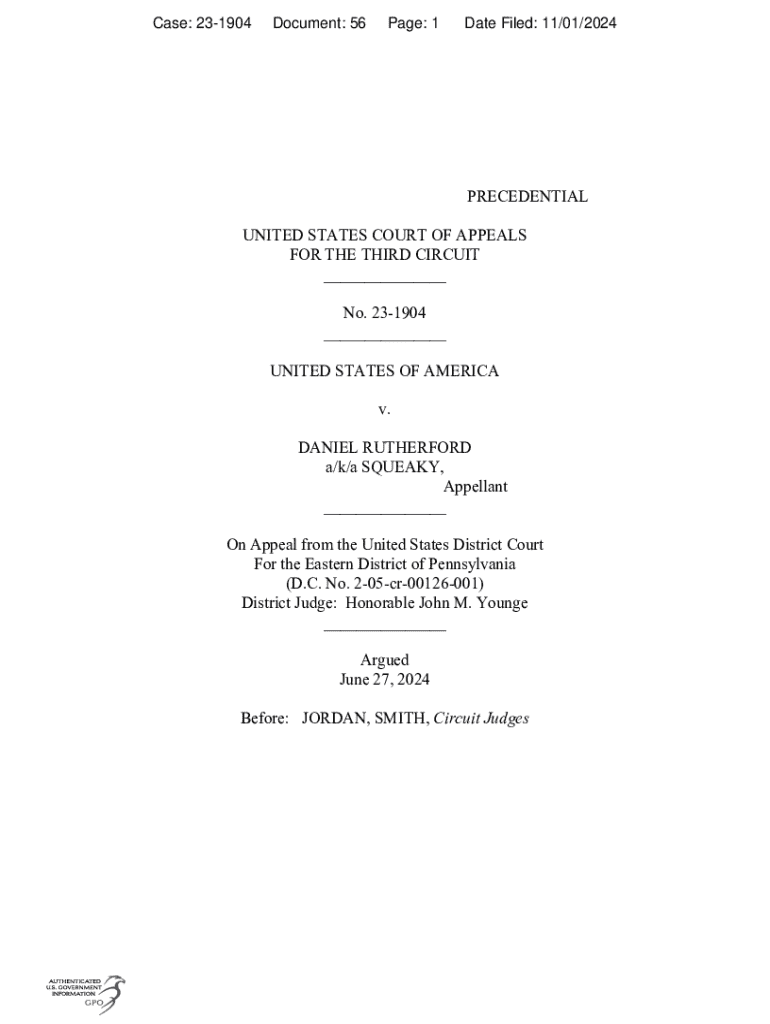 Case: 23-1904 Document: 56 Page: 1 Date Filed: 11/01/2024

PRECEDENTIAL

UNITED STATES COURT OF APPEALS
FOR THE THIRD CIRCUIT

_______________

No. 23-1904

_______________

UNITED STATES OF AMERICA

v.

DANIEL RUTHERFORD
a/k/a SQUEAKY,
Appellant

_______________

On Appeal from the United States District Court
For the Eastern District of Pennsylvania
(D.C. No. 2-05-cr-00126-001)
District Judge: Honorable John M. Younge

_______________

Argued
June 27, 2024

Before: JORDAN, SMITH, Circuit Judges

AUTHENTICATED
U.S. GOVERNMENT
INFORMATION
GPO